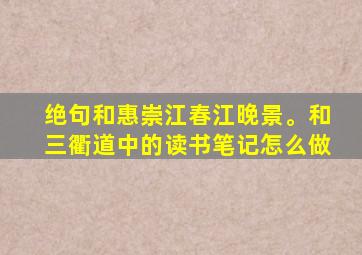 绝句和惠崇江春江晚景。和三衢道中的读书笔记怎么做